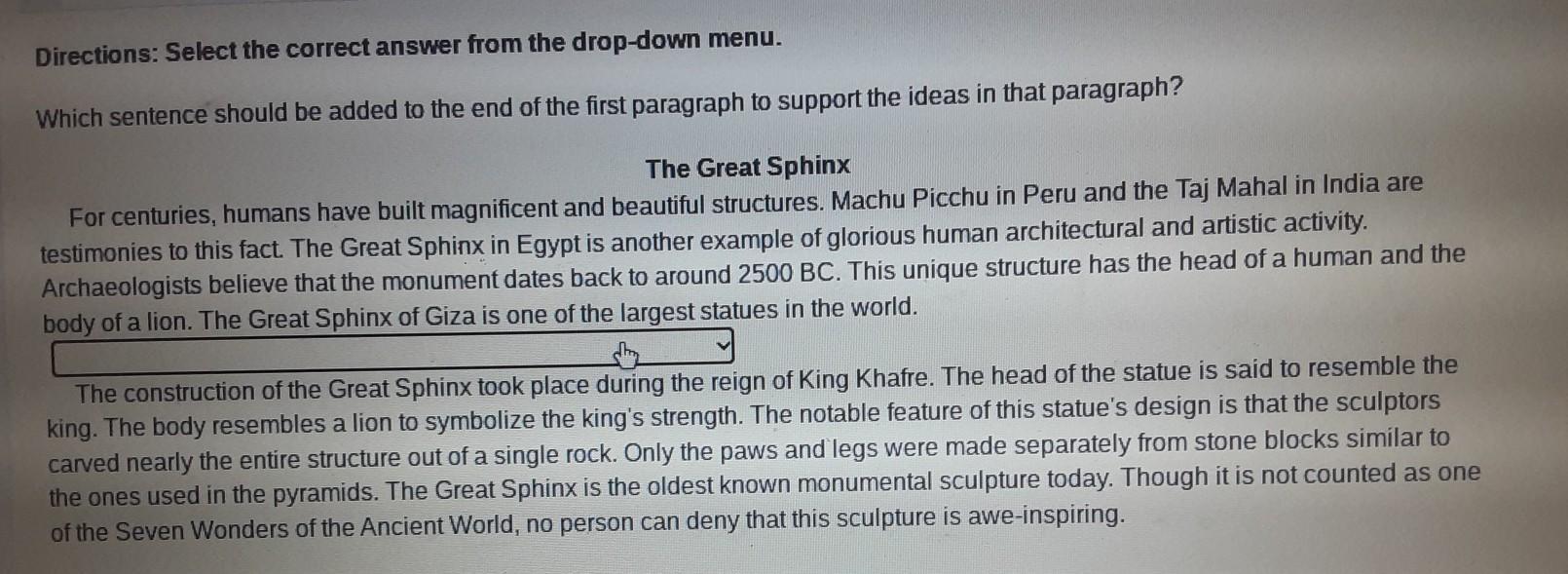 Directions: Select the correct answer from the drop-down menu.

Which sentence should be added to the end of the first paragraph to support the ideas in that paragraph?

The Great Sphinx

For centuries, humans have built magnificent and beautiful structures. Machu Picchu in Peru and the Taj Mahal in India are testimonies to this fact. The Great Sphinx in Egypt is another example of glorious human architectural and artistic activity. Archaeologists believe that the monument dates back to around 2500 BC. This unique structure has the head of a human and the body of a lion. The Great Sphinx of Giza is one of the largest statues in the world.

The construction of the Great Sphinx took place during the reign of King Khafre. The head of the statue is said to resemble the king. The body resembles a lion to symbolize the king's strength. The notable feature of this statue's design is that the sculptors carved nearly the entire structure out of a single rock. Only the paws and legs were made separately from stone blocks similar to the ones used in the pyramids. The Great Sphinx is the oldest known monumental sculpture today. Though it is not counted as one of the Seven Wonders of the Ancient World, no person can deny that this sculpture is awe-inspiring.